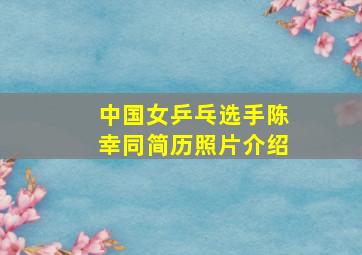 中国女乒乓选手陈幸同简历照片介绍